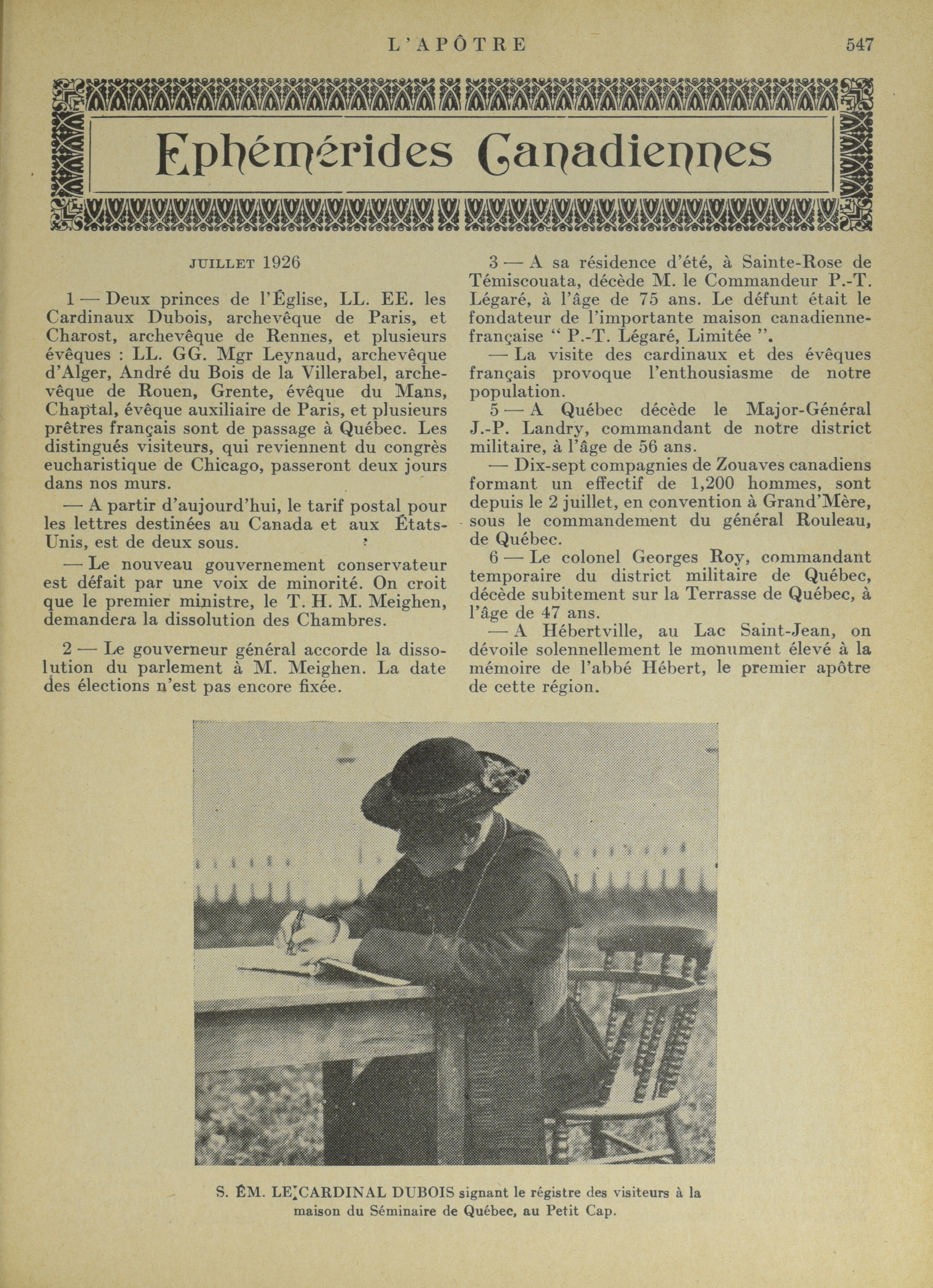 L'APÔTRE 547

Ephémérides Canadiennes

JUILLET 1926

1 — Deux princes de l'Église, LL. EE. les Cardinaux Dubois, archevêque de Paris, et Charost, archevêque de Rennes, et plusieurs évêques : LL. GG. Mgr Leynaud, archevêque d'Alger, André du Bois de la Villerabel, archevêque de Rouen, Grente, évêque du Mans, Chaptal, évêque auxiliaire de Paris, et plusieurs prêtres français sont de passage à Québec. Les distingués visiteurs, qui reviennent du congrès eucharistique de Chicago, passeront deux jours dans nos murs.

— A partir d'aujourd'hui, le tarif postal pour les lettres destinées au Canada et aux États-Unis, est de deux sous.

— Le nouveau gouvernement conservateur est défait par une voix de minorité. On croit que le premier ministre, le T. H. M. Meighen, demandera la dissolution des Chambres.

2 — Le gouverneur général accorde la dissolution du parlement à M. Meighen. La date des élections n'est pas encore fixée.

3 — A sa résidence d'été, à Sainte-Rose de Témiscouata, décède M. le Commandeur P.-T. Légaré, à l'âge de 75 ans. Le défunt était le fondateur de l'importante maison canadienne-française " P.-T. Légaré, Limitée ".

— La visite des cardinaux et des évêques français provoque l'enthousiasme de notre population.

5 — A Québec décède le Major-Général J.-P. Landry, commandant de notre district militaire, à l'âge de 56 ans.

— Dix-sept compagnies de Zouaves canadiens formant un effectif de 1,200 hommes, sont depuis le 2 juillet, en convention à Grand'Mère, sous le commandement du général Rouleau, de Québec.

6 — Le colonel Georges Roy, commandant temporaire du district militaire de Québec, décède subitement sur la Terrasse de Québec, à l'âge de 47 ans.

— A Hébertville, au Lac Saint-Jean, on dévoile solennellement le monument élevé à la mémoire de l'abbé Hébert, le premier apôtre de cette région.

S. ÉM. LE CARDINAL DUBOIS signant le régistre des visiteurs à la maison du Séminaire de Québec, au Petit Cap.